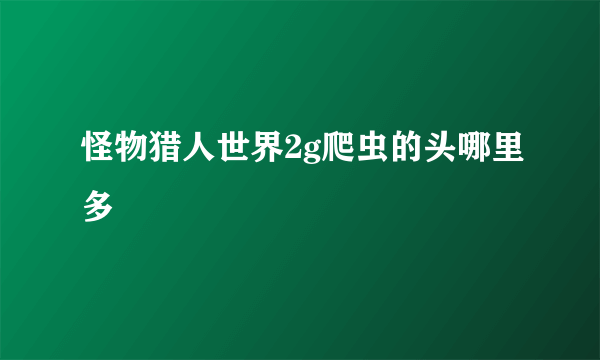 怪物猎人世界2g爬虫的头哪里多